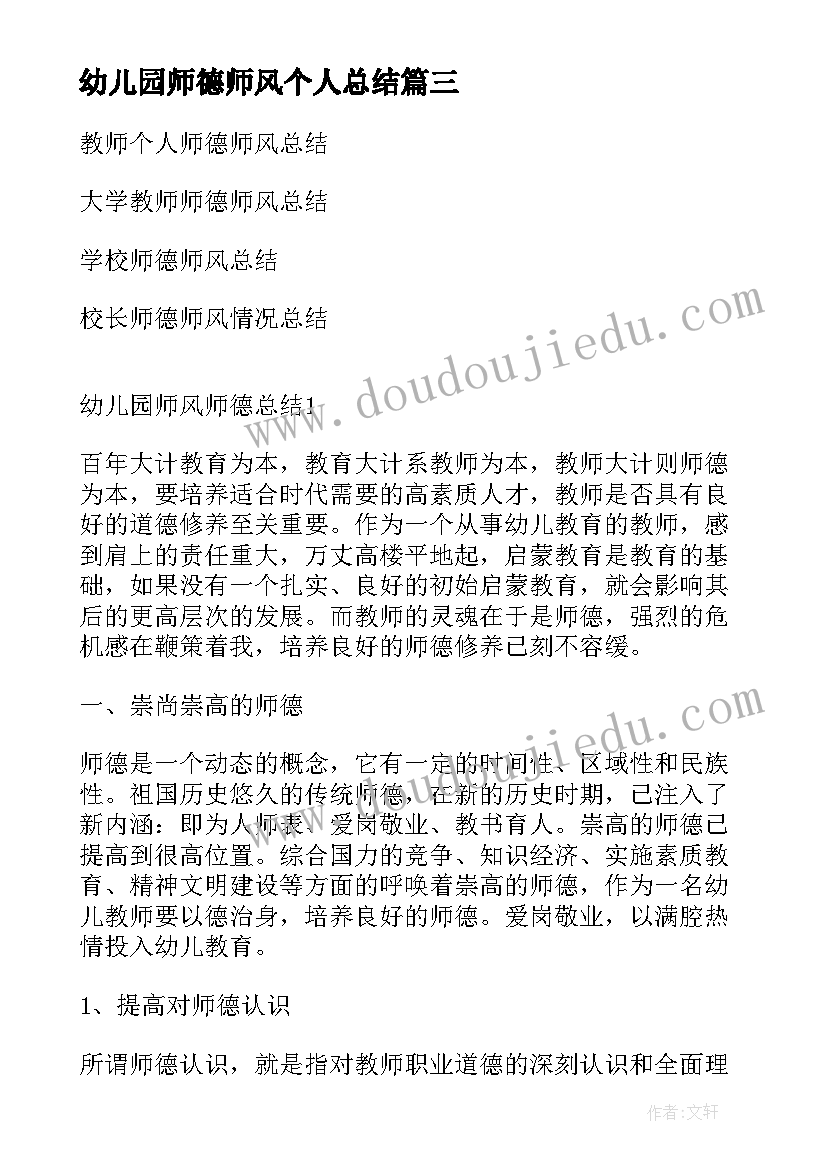 幼儿园师德师风个人总结篇三

教师个人师德师风总结

大学教师师德师风总结

学校师德师风总结

校长师德师风情况总结

www.doudoujiedu.com

幼儿园师风师德总结1

百年大计教育为本，教育大计系教师为本，教师大计则师德为本，要培养适合时代需要的高素质人才，教师是否具有良好的道德修养至关重要。作为一个从事幼儿教育的教师，感到肩上的责任重大，万丈高楼平地起，启蒙教育是教育的基础，如果没有一个扎实、良好的初始启蒙教育，就会影响其后的更高层次的发展。而教师的灵魂在于是师德，强烈的危机感在鞭策着我，培养良好的师德修养已刻不容缓。

一、崇尚崇高的师德

www.doudoujiedu.com

师德是一个动态的概念，它有一定的时间性、区域性和民族性。祖国历史悠久的传统师德，在新的历史时期，已注入了新内涵：即为人师表、爱岗敬业、教书育人。崇高的师德已提高到很高位置。综合国力的竞争、知识经济、实施素质教育、精神文明建设等方面的呼唤着崇高的师德，作为一名幼儿教师要以德治身，培养良好的师德。爱岗敬业，以满腔热情投入幼儿教育。

1、提高对师德认识

所谓师德认识，就是指对教师职业道德的深刻认识和全面理

作者：文轩